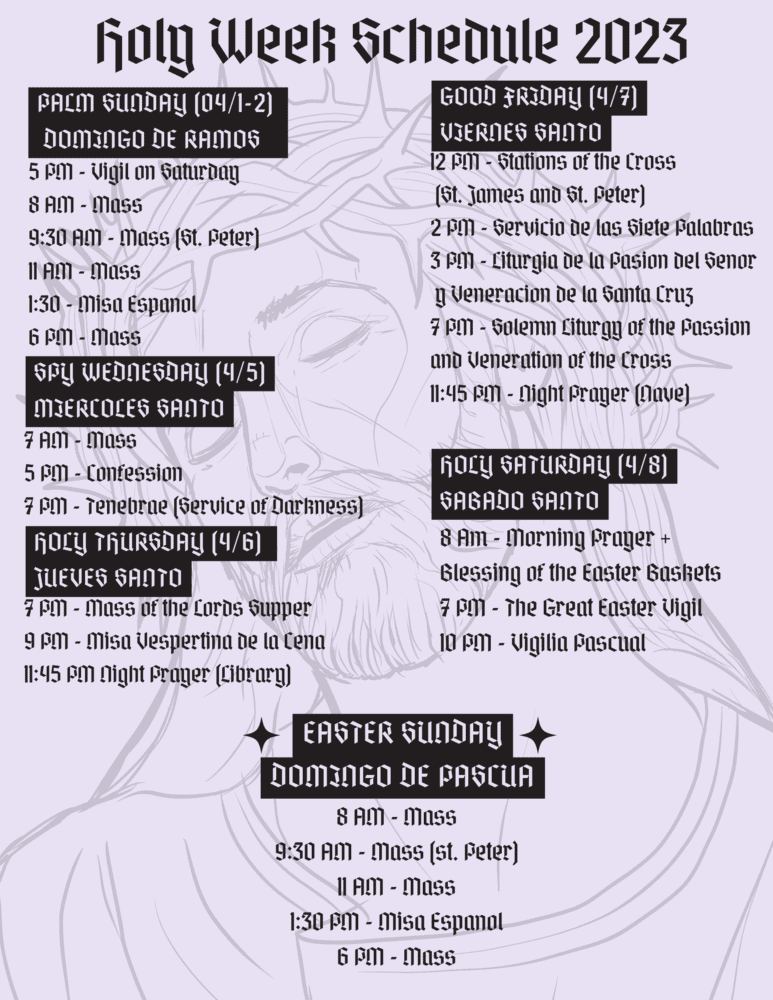 Holy Week Schedule 2023

PALM SUNDAY (04/1-2)
DOMINGO DE RAMOS
5 PM - Vigil on Saturday
8 AM - Mass
9:30 AM - Mass (St. Peter)
11 AM - Mass
1:30 - Misa Espanol
6 PM - Mass

SPY WEDNESDAY (4/5)
MIERCOLES SANTO
7 AM - Mass
5 PM - Confession
7 PM - Tenebrae (Service of Darkness)

HOLY THURSDAY (4/6)
JUEVES SANTO
7 PM - Mass of the Lords Supper
9 PM - Misa Vespertina de la Cena
11:45 PM Night Prayer (Library)

GOOD FRIDAY (4/7)
VIERNES SANTO
12 PM - Stations of the Cross (St. James and St. Peter)
2 PM - Servicio de las Siete Palabras
3 PM - Liturgia de la Pasion del Senor y Veneracion de la Santa Cruz
7 PM - Solemn Liturgy of the Passion and Veneration of the Cross
11:45 PM - Night Prayer (Nave)

HOLY SATURDAY (4/8)
SABADO SANTO
8 Am - Morning Prayer + Blessing of the Easter Baskets
7 PM - The Great Easter Vigil
10 PM - Vigilia Pascual

EASTER SUNDAY
DOMINGO DE PASCUA
8 AM - Mass
9:30 AM - Mass (st. Peter)
11 AM - Mass
1:30 PM - Misa Espanol
6 PM - Mass